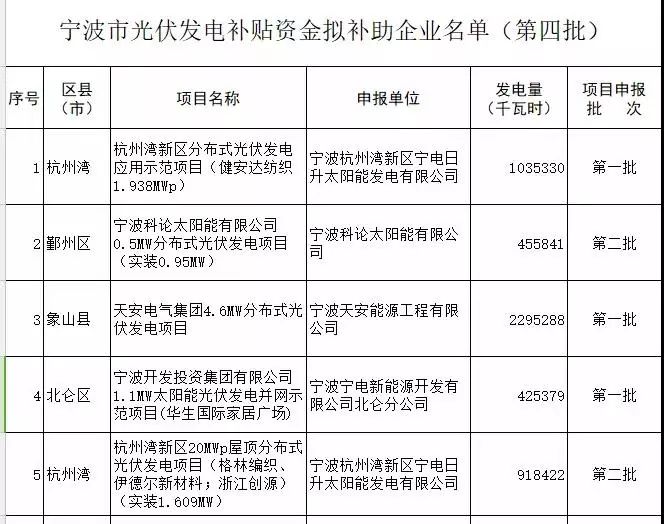 宁波市光伏发电补贴资金拟补助企业名单（第四批）

| 序号 | 区县（市） | 项目名称 | 申报单位 | 发电量（千瓦时） | 项目申报批 次 |
|---|---|---|---|---|---|
| 1 | 杭州湾 | 杭州湾新区分布式光伏发电应用示范项目（健安达纺织1.938MWp） | 宁波杭州湾新区宁电日升太阳能发电有限公司 | 1035330 | 第一批 |
| 2 | 鄞州区 | 宁波科论太阳能有限公司0.5MW分布式光伏发电项目（实装0.95MW） | 宁波科论太阳能有限公司 | 455841 | 第二批 |
| 3 | 象山县 | 天安电气集团4.6MW分布式光伏发电项目 | 宁波天安能源工程有限公司 | 2295288 | 第一批 |
| 4 | 北仑区 | 宁波开发投资集团有限公司1.1MW太阳能光伏发电并网示范项目(华生国际家居广场) | 宁波宁电新能源开发有限公司北仑分公司 | 425379 | 第一批 |
| 5 | 杭州湾 | 杭州湾新区20MWp屋顶分布式光伏发电项目（格林编织、伊德尔新材料；浙江创源）（实装1.609MW） | 宁波杭州湾新区宁电日升太阳能发电有限公司 | 918422 | 第二批 |